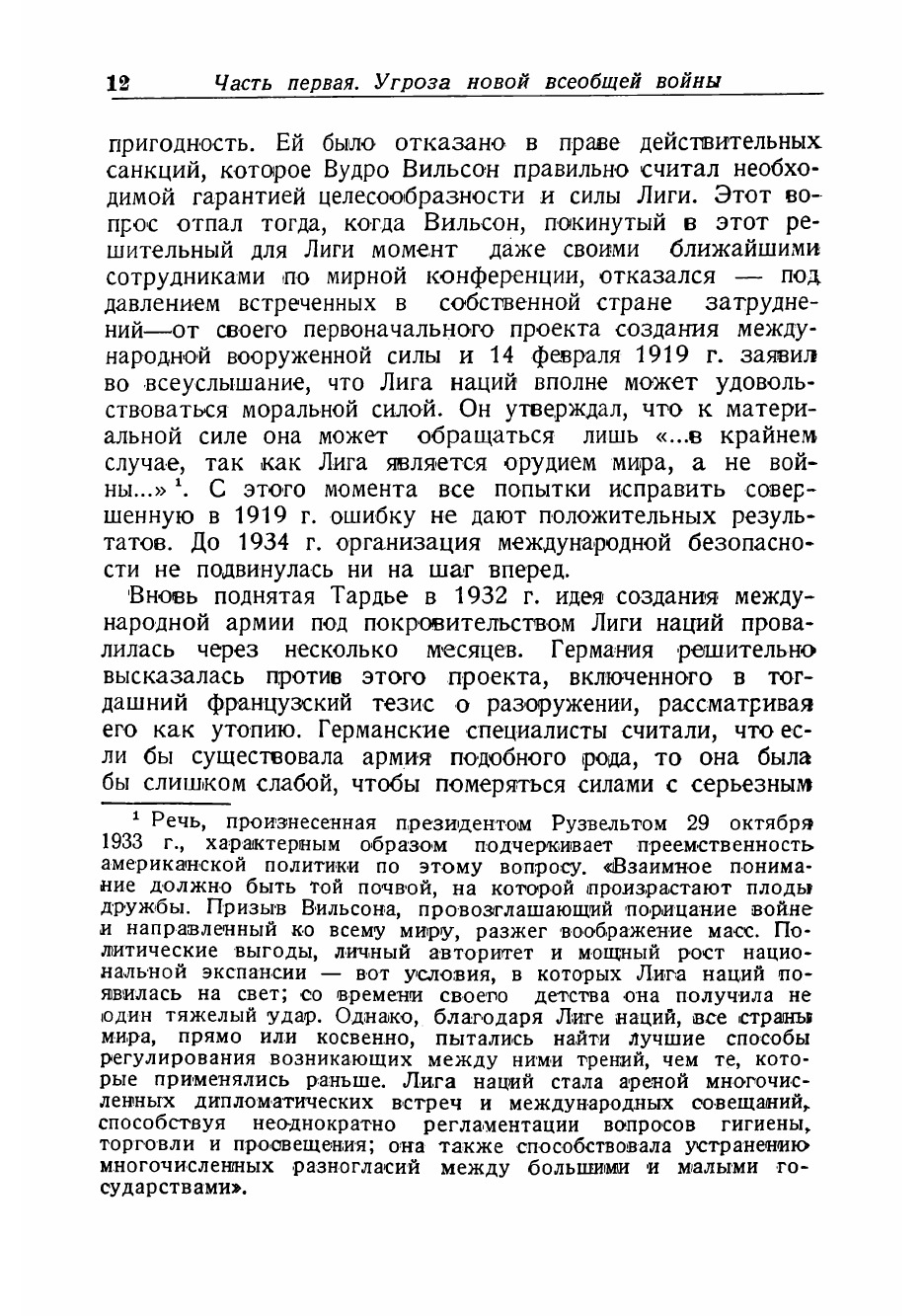 12 Часть первая. Угроза новой всеобщей войны

пригодность. Ей было отказано в праве действительных санкций, которое Вудро Вильсон правильно считал необходимой гарантией целесообразности и силы Лиги. Этот вопрос отпал тогда, когда Вильсон, покинутый в этот решительный для Лиги момент даже своими ближайшими сотрудниками по мирной конференции, отказался — под давлением встреченных в собственной стране затруднений—от своего первоначального проекта создания международной вооруженной силы и 14 февраля 1919 г. заявил во всеуслышание, что Лига наций вполне может удовольствоваться моральной силой. Он утверждал, что к материальной силе она может обращаться лишь «...в крайнем случае, так как Лига является орудием мира, а не войны...» $^1$. С этого момента все попытки исправить совершенную в 1919 г. ошибку не дают положительных результатов. До 1934 г. организация международной безопасности не подвинулась ни на шаг вперед.

Вновь поднятая Тардье в 1932 г. идея создания международной армии под покровительством Лиги наций провалилась через несколько месяцев. Германия решительно высказалась против этого проекта, включенного в тогдашний французский тезис о разоружении, рассматривая его как утопию. Германские специалисты считали, что если бы существовала армия подобного рода, то она была бы слишком слабой, чтобы померяться силами с серьезным

$^1$ Речь, произнесенная президентом Рузвельтом 29 октября 1933 г., характерным образом подчеркивает преемственность американской политики по этому вопросу. «Взаимное понимание должно быть той почвой, на которой произрастают плоды дружбы. Призыв Вильсона, провозглашающий порицание войне и направленный ко всему миру, разжег воображение масс. Политические выгоды, личный авторитет и мощный рост национальной экспансии — вот условия, в которых Лига наций появилась на свет; со времени своего детства она получила не один тяжелый удар. Однако, благодаря Лиге наций, все страны мира, прямо или косвенно, пытались найти лучшие способы регулирования возникающих между ними трений, чем те, которые применялись раньше. Лига наций стала ареной многочисленных дипломатических встреч и международных совещаний, способствуя неоднократно регламентации вопросов гигиены, торговли и просвещения; она также способствовала устранению многочисленных разногласий между большими и малыми государствами».